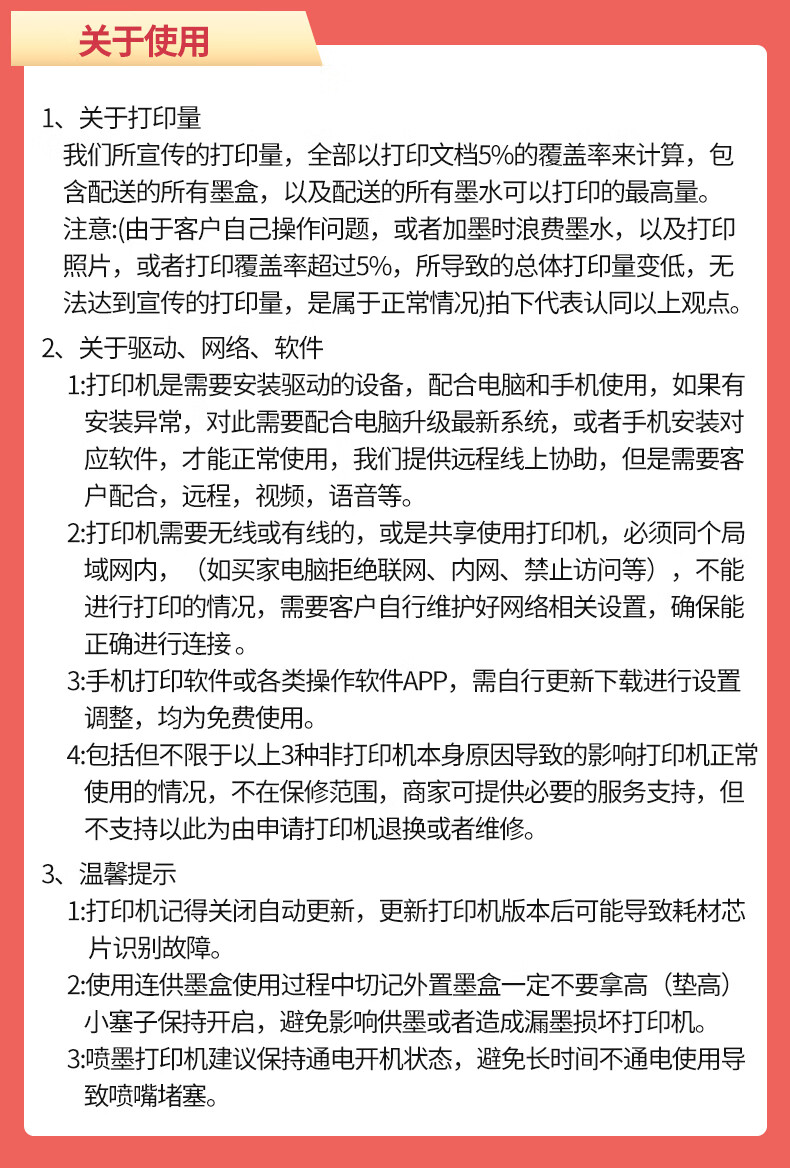 关于使用

1、关于打印量
我们所宣传的打印量，全部以打印文档5%的覆盖率来计算，包含配送的所有墨盒，以及配送的所有墨水可以打印的最高量。
注意:(由于客户自己操作问题，或者加墨时浪费墨水，以及打印照片，或者打印覆盖率超过5%，所导致的总体打印量变低，无法达到宣传的打印量，是属于正常情况)拍下代表认同以上观点。

2、关于驱动、网络、软件
1:打印机是需要安装驱动的设备，配合电脑和手机使用，如果有安装异常，对此需要配合电脑升级最新系统，或者手机安装对应软件，才能正常使用，我们提供远程线上协助，但是需要客户配合，远程，视频，语音等。
2:打印机需要无线或有线的，或是共享使用打印机，必须同个局域网内，（如买家电脑拒绝联网、内网、禁止访问等），不能进行打印的情况，需要客户自行维护好网络相关设置，确保能正确进行连接。
3:手机打印软件或各类操作软件APP，需自行更新下载进行设置调整，均为免费使用。
4:包括但不限于以上3种非打印机本身原因导致的影响打印机正常使用的情况，不在保修范围，商家可提供必要的服务支持，但不支持以此为由申请打印机退换或者维修。

3、温馨提示
1:打印机记得关闭自动更新，更新打印机版本后可能导致耗材芯片识别故障。
2:使用连供墨盒使用过程中切记外置墨盒一定不要拿高（垫高）小塞子保持开启，避免影响供墨或者造成漏墨损坏打印机。
3:喷墨打印机建议保持通电开机状态，避免长时间不通电使用导致喷嘴堵塞。